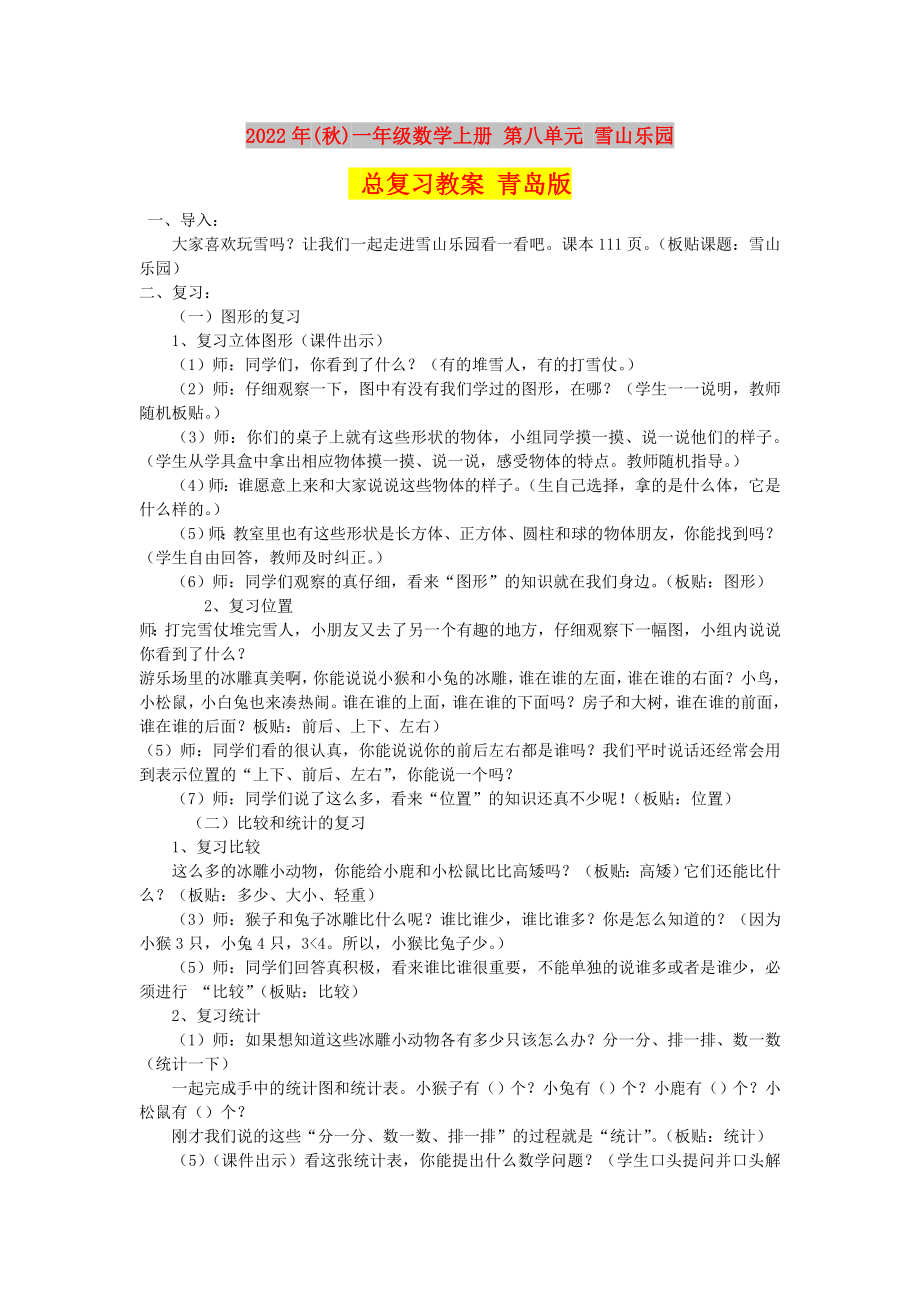 2022年(秋)一年级数学上册 第八单元 雪山乐园

总复习教案 青岛版

一、导入：

大家喜欢玩雪吗？让我们一起走进雪山乐园看一看吧。课本111页。（板贴课题：雪山乐园）

二、复习：

（一）图形的复习

1、复习立体图形（课件出示）

（1）师：同学们，你看到了什么？（有的堆雪人，有的打雪仗。）

（2）师：仔细观察一下，图中有没有我们学过的图形，在哪？（学生一一说明，教师随机板贴。）

（3）师：你们的桌子上就有这些形状的物体，小组同学摸一摸、说一说他们的样子。（学生从学具盒中拿出相应物体摸一摸、说一说，感受物体的特点。教师随机指导。）

（4）师：谁愿意上来和大家说说这些物体的样子。（生自己选择，拿的是什么体，它是什么样的。）

（5）师：教室里也有这些形状是长方体、正方体、圆柱和球的物体朋友，你能找到吗？（学生自由回答，教师及时纠正。）

（6）师：同学们观察的真仔细，看来“图形”的知识就在我们身边。（板贴：图形）

2、复习位置

师：打完雪仗堆完雪人，小朋友又去了另一个有趣的地方，仔细观察下一幅图，小组内说说你看到了什么？

游乐场里的冰雕真美啊，你能说说小猴和小兔的冰雕，谁在谁的左面，谁在谁的右面？小鸟，小松鼠，小白兔也来凑热闹。谁在谁的上面，谁在谁的下面吗？房子和大树，谁在谁的前面，谁在谁的后面？板贴：前后、上下、左右）

（5）师：同学们看的很认真，你能说说你的前后左右都是谁吗？我们平时说话还经常会用到表示位置的“上下、前后、左右”，你能说一个吗？

（7）师：同学们说了这么多，看来“位置”的知识还真不少呢！（板贴：位置）

（二）比较和统计的复习

1、复习比较

这么多的冰雕小动物，你能给小鹿和小松鼠比比高矮吗？（板贴：高矮）它们还能比什么？（板贴：多少、大小、轻重）

（3）师：猴子和兔子冰雕比什么呢？谁比谁少，谁比谁多？你是怎么知道的？（因为小猴3只，小兔4只，3<4。所以，小猴比兔子少。）

（5）师：同学们回答真积极，看来谁比谁很重要，不能单独的说谁多或者是谁少，必须进行 “比较”（板贴：比较）

2、复习统计

（1）师：如果想知道这些冰雕小动物各有多少只该怎么办？分一分、排一排、数一数（统计一下）

一起完成手中的统计图和统计表。小猴子有（）个？小兔有（）个？小鹿有（）个？小松鼠有（）个？

刚才我们说的这些“分一分、数一数、排一排”的过程就是“统计”。（板贴：统计）

（5）（课件出示）看这张统计表，你能提出什么数学问题？（学生口头提问并口头解